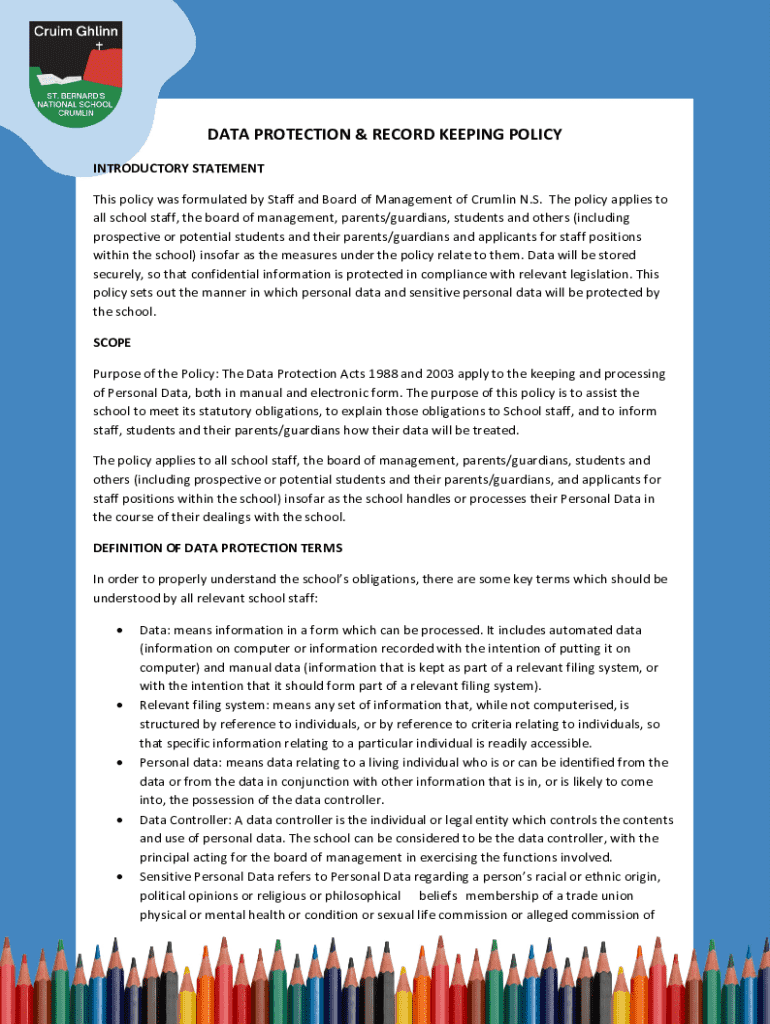 Cruim Ghlinn
ST. BERNARD'S NATIONAL SCHOOL CRUMLIN

DATA PROTECTION & RECORD KEEPING POLICY

INTRODUCTORY STATEMENT

This policy was formulated by Staff and Board of Management of Crumlin N.S. The policy applies to all school staff, the board of management, parents/guardians, students and others (including prospective or potential students and their parents/guardians and applicants for staff positions within the school) insofar as the measures under the policy relate to them. Data will be stored securely, so that confidential information is protected in compliance with relevant legislation. This policy sets out the manner in which personal data and sensitive personal data will be protected by the school.

SCOPE

Purpose of the Policy: The Data Protection Acts 1988 and 2003 apply to the keeping and processing of Personal Data, both in manual and electronic form. The purpose of this policy is to assist the school to meet its statutory obligations, to explain those obligations to School staff, and to inform staff, students and their parents/guardians how their data will be treated.

The policy applies to all school staff, the board of management, parents/guardians, students and others (including prospective or potential students and their parents/guardians, and applicants for staff positions within the school) insofar as the school handles or processes their Personal Data in the course of their dealings with the school.

DEFINITION OF DATA PROTECTION TERMS

In order to properly understand the school's obligations, there are some key terms which should be understood by all relevant school staff:

• Data: means information in a form which can be processed. It includes automated data (information on computer or information recorded with the intention of putting it on computer) and manual data (information that is kept as part of a relevant filing system, or with the intention that it should form part of a relevant filing system).
• Relevant filing system: means any set of information that, while not computerised, is structured by reference to individuals, or by reference to criteria relating to individuals, so that specific information relating to a particular individual is readily accessible.
• Personal data: means data relating to a living individual who is or can be identified from the data or from the data in conjunction with other information that is in, or is likely to come into, the possession of the data controller.
• Data Controller: A data controller is the individual or legal entity which controls the contents and use of personal data. The school can be considered to be the data controller, with the principal acting for the board of management in exercising the functions involved.
• Sensitive Personal Data refers to Personal Data regarding a person's racial or ethnic origin, political opinions or religious or philosophical beliefs membership of a trade union physical or mental health or condition or sexual life commission or alleged commission of